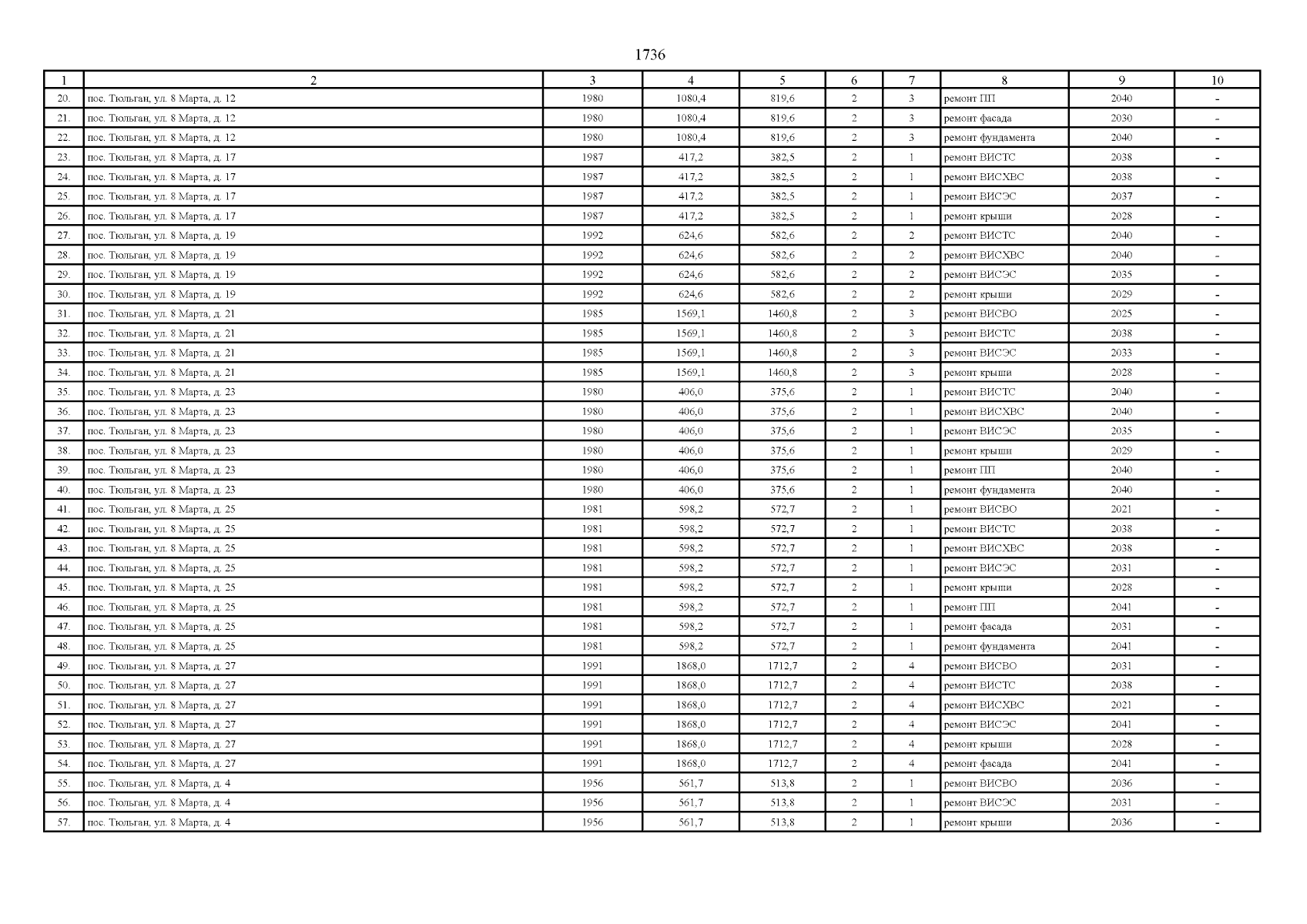 1736

| 1 | 2 | 3 | 4 | 5 | 6 | 7 | 8 | 9 | 10 |
|---|---|---|---|---|---|---|---|---|---|
| 20. | пос. Тюльган, ул. 8 Марта, д. 12 | 1980 | 1080,4 | 819,6 | 2 | 3 | ремонт ПП | 2040 | - |
| 21. | пос. Тюльган, ул. 8 Марта, д. 12 | 1980 | 1080,4 | 819,6 | 2 | 3 | ремонт фасада | 2030 | - |
| 22. | пос. Тюльган, ул. 8 Марта, д. 12 | 1980 | 1080,4 | 819,6 | 2 | 3 | ремонт фундамента | 2040 | - |
| 23. | пос. Тюльган, ул. 8 Марта, д. 17 | 1987 | 417,2 | 382,5 | 2 | 1 | ремонт ВИСТС | 2038 | - |
| 24. | пос. Тюльган, ул. 8 Марта, д. 17 | 1987 | 417,2 | 382,5 | 2 | 1 | ремонт ВИСХВС | 2038 | - |
| 25. | пос. Тюльган, ул. 8 Марта, д. 17 | 1987 | 417,2 | 382,5 | 2 | 1 | ремонт ВИСЭС | 2037 | - |
| 26. | пос. Тюльган, ул. 8 Марта, д. 17 | 1987 | 417,2 | 382,5 | 2 | 1 | ремонт крыши | 2028 | - |
| 27. | пос. Тюльган, ул. 8 Марта, д. 19 | 1992 | 624,6 | 582,6 | 2 | 2 | ремонт ВИСТС | 2040 | - |
| 28. | пос. Тюльган, ул. 8 Марта, д. 19 | 1992 | 624,6 | 582,6 | 2 | 2 | ремонт ВИСХВС | 2040 | - |
| 29. | пос. Тюльган, ул. 8 Марта, д. 19 | 1992 | 624,6 | 582,6 | 2 | 2 | ремонт ВИСЭС | 2035 | - |
| 30. | пос. Тюльган, ул. 8 Марта, д. 19 | 1992 | 624,6 | 582,6 | 2 | 2 | ремонт крыши | 2029 | - |
| 31. | пос. Тюльган, ул. 8 Марта, д. 21 | 1985 | 1569,1 | 1460,8 | 2 | 3 | ремонт ВИСВО | 2025 | - |
| 32. | пос. Тюльган, ул. 8 Марта, д. 21 | 1985 | 1569,1 | 1460,8 | 2 | 3 | ремонт ВИСТС | 2038 | - |
| 33. | пос. Тюльган, ул. 8 Марта, д. 21 | 1985 | 1569,1 | 1460,8 | 2 | 3 | ремонт ВИСЭС | 2033 | - |
| 34. | пос. Тюльган, ул. 8 Марта, д. 21 | 1985 | 1569,1 | 1460,8 | 2 | 3 | ремонт крыши | 2028 | - |
| 35. | пос. Тюльган, ул. 8 Марта, д. 23 | 1980 | 406,0 | 375,6 | 2 | 1 | ремонт ВИСТС | 2040 | - |
| 36. | пос. Тюльган, ул. 8 Марта, д. 23 | 1980 | 406,0 | 375,6 | 2 | 1 | ремонт ВИСХВС | 2040 | - |
| 37. | пос. Тюльган, ул. 8 Марта, д. 23 | 1980 | 406,0 | 375,6 | 2 | 1 | ремонт ВИСЭС | 2035 | - |
| 38. | пос. Тюльган, ул. 8 Марта, д. 23 | 1980 | 406,0 | 375,6 | 2 | 1 | ремонт крыши | 2029 | - |
| 39. | пос. Тюльган, ул. 8 Марта, д. 23 | 1980 | 406,0 | 375,6 | 2 | 1 | ремонт ПП | 2040 | - |
| 40. | пос. Тюльган, ул. 8 Марта, д. 23 | 1980 | 406,0 | 375,6 | 2 | 1 | ремонт фундамента | 2040 | - |
| 41. | пос. Тюльган, ул. 8 Марта, д. 25 | 1981 | 598,2 | 572,7 | 2 | 1 | ремонт ВИСВО | 2021 | - |
| 42. | пос. Тюльган, ул. 8 Марта, д. 25 | 1981 | 598,2 | 572,7 | 2 | 1 | ремонт ВИСТС | 2038 | - |
| 43. | пос. Тюльган, ул. 8 Марта, д. 25 | 1981 | 598,2 | 572,7 | 2 | 1 | ремонт ВИСХВС | 2038 | - |
| 44. | пос. Тюльган, ул. 8 Марта, д. 25 | 1981 | 598,2 | 572,7 | 2 | 1 | ремонт ВИСЭС | 2031 | - |
| 45. | пос. Тюльган, ул. 8 Марта, д. 25 | 1981 | 598,2 | 572,7 | 2 | 1 | ремонт крыши | 2028 | - |
| 46. | пос. Тюльган, ул. 8 Марта, д. 25 | 1981 | 598,2 | 572,7 | 2 | 1 | ремонт ПП | 2041 | - |
| 47. | пос. Тюльган, ул. 8 Марта, д. 25 | 1981 | 598,2 | 572,7 | 2 | 1 | ремонт фасада | 2031 | - |
| 48. | пос. Тюльган, ул. 8 Марта, д. 25 | 1981 | 598,2 | 572,7 | 2 | 1 | ремонт фундамента | 2041 | - |
| 49. | пос. Тюльган, ул. 8 Марта, д. 27 | 1991 | 1868,0 | 1712,7 | 2 | 4 | ремонт ВИСВО | 2031 | - |
| 50. | пос. Тюльган, ул. 8 Марта, д. 27 | 1991 | 1868,0 | 1712,7 | 2 | 4 | ремонт ВИСТС | 2038 | - |
| 51. | пос. Тюльган, ул. 8 Марта, д. 27 | 1991 | 1868,0 | 1712,7 | 2 | 4 | ремонт ВИСХВС | 2021 | - |
| 52. | пос. Тюльган, ул. 8 Марта, д. 27 | 1991 | 1868,0 | 1712,7 | 2 | 4 | ремонт ВИСЭС | 2041 | - |
| 53. | пос. Тюльган, ул. 8 Марта, д. 27 | 1991 | 1868,0 | 1712,7 | 2 | 4 | ремонт крыши | 2028 | - |
| 54. | пос. Тюльган, ул. 8 Марта, д. 27 | 1991 | 1868,0 | 1712,7 | 2 | 4 | ремонт фасада | 2041 | - |
| 55. | пос. Тюльган, ул. 8 Марта, д. 4 | 1956 | 561,7 | 513,8 | 2 | 1 | ремонт ВИСВО | 2036 | - |
| 56. | пос. Тюльган, ул. 8 Марта, д. 4 | 1956 | 561,7 | 513,8 | 2 | 1 | ремонт ВИСЭС | 2031 | - |
| 57. | пос. Тюльган, ул. 8 Марта, д. 4 | 1956 | 561,7 | 513,8 | 2 | 1 | ремонт крыши | 2036 | - |